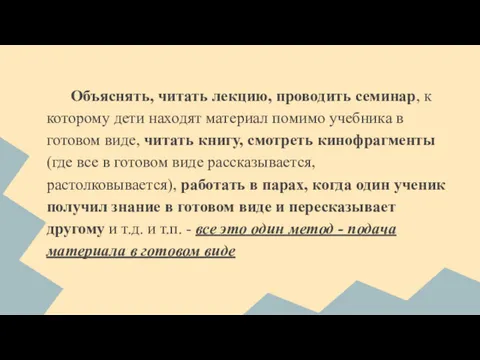 Объяснять, читать лекцию, проводить семинар, к которому дети находят материал помимо учебника в готовом виде, читать книгу, смотреть кинофрагменты (где все в готовом виде рассказывается, растолковывается), работать в парах, когда один ученик получил знание в готовом виде и пересказывает другому и т.д. и т.п. - все это один метод - подача материала в готовом виде